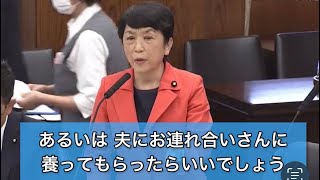 あるいは 夫にお連れ合いさんに
養ってもらったらいいでしょう